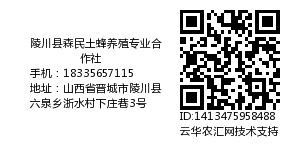 陵川县森民土蜂养殖专业合作社
手机：18335657115
地址：山西省晋城市陵川县六泉乡浙水村下庄巷3号

ID:1413475958488
云华农汇网技术支持